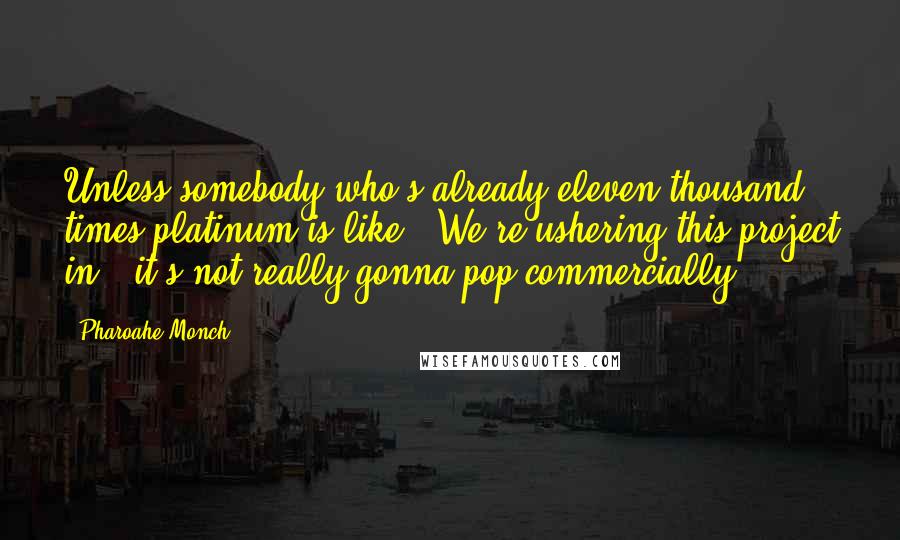 Unless somebody who's already eleven thousand times platinum is like, "We're ushering this project in," it's not really gonna pop commercially.

Pharoahe Monch

WISEFAMOUSQUOTES.COM